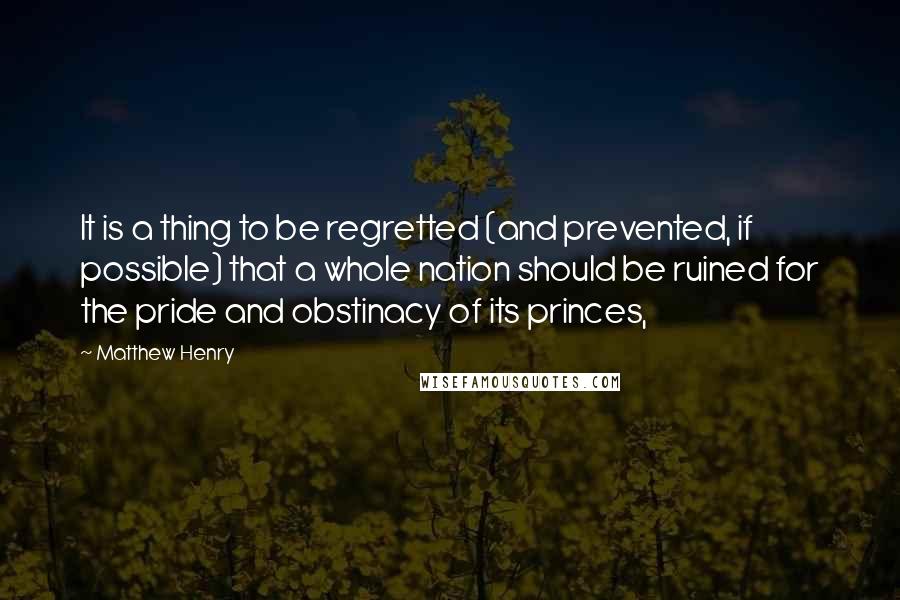 It is a thing to be regretted (and prevented, if possible) that a whole nation should be ruined for the pride and obstinacy of its princes,

~ Matthew Henry

WISEFAMOUSQUOTES.COM